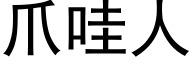 爪哇人